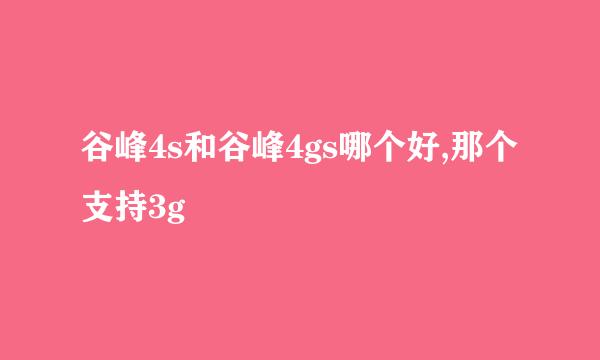 谷峰4s和谷峰4gs哪个好,那个支持3g